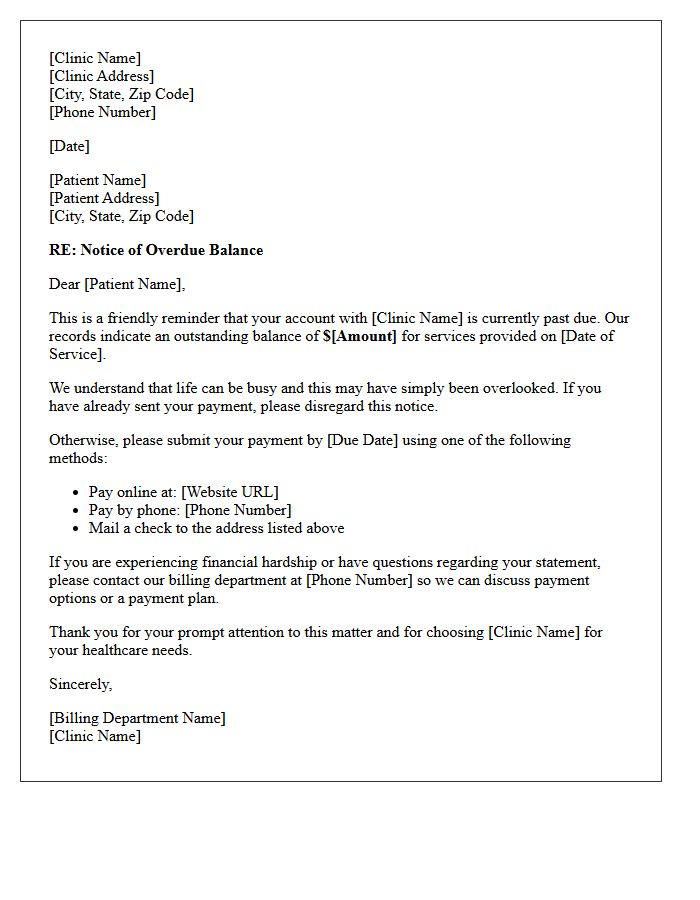 [Clinic Name]
[Clinic Address]
[City, State, Zip Code]
[Phone Number]

[Date]

[Patient Name]
[Patient Address]
[City, State, Zip Code]

RE: Notice of Overdue Balance

Dear [Patient Name],

This is a friendly reminder that your account with [Clinic Name] is currently past due. Our records indicate an outstanding balance of $[Amount] for services provided on [Date of Service].

We understand that life can be busy and this may have simply been overlooked. If you have already sent your payment, please disregard this notice.

Otherwise, please submit your payment by [Due Date] using one of the following methods:

• Pay online at: [Website URL]
• Pay by phone: [Phone Number]
• Mail a check to the address listed above

If you are experiencing financial hardship or have questions regarding your statement, please contact our billing department at [Phone Number] so we can discuss payment options or a payment plan.

Thank you for your prompt attention to this matter and for choosing [Clinic Name] for your healthcare needs.

Sincerely,

[Billing Department Name]
[Clinic Name]